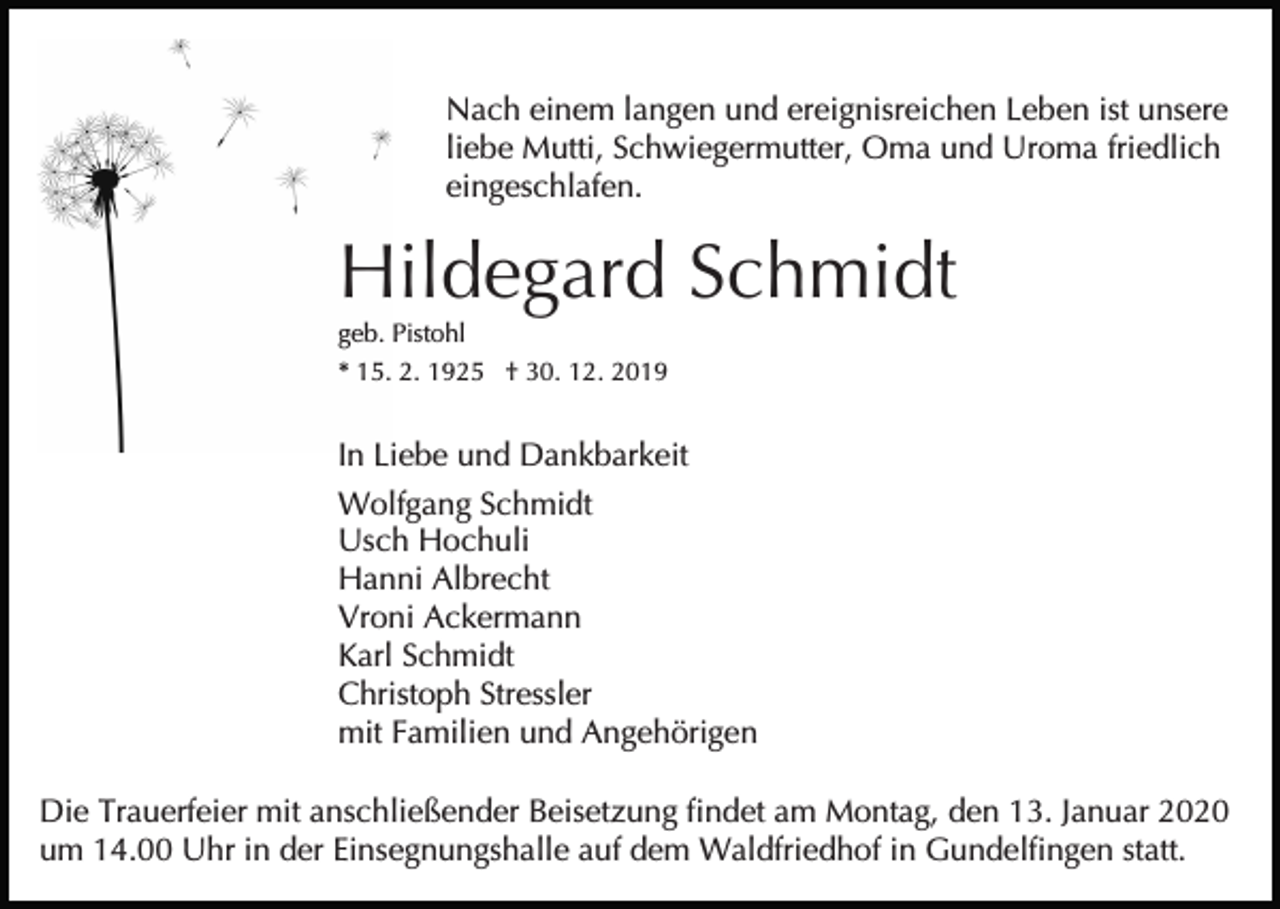 Nach einem langen und ereignisreichen Leben ist unsere liebe Mutti, Schwiegermutter, Oma und Uroma friedlich eingeschlafen.

Hildegard Schmidt

geb. Pistohl

* 15. 2. 1925 † 30. 12. 2019

In Liebe und Dankbarkeit

Wolfgang Schmidt
Usch Hochuli
Hanni Albrecht
Vroni Ackermann
Karl Schmidt
Christoph Stressler
mit Familien und Angehörigen

Die Trauerfeier mit anschließender Beisetzung findet am Montag, den 13. Januar 2020 um 14.00 Uhr in der Einsegnungshalle auf dem Waldfriedhof in Gundelfingen statt.